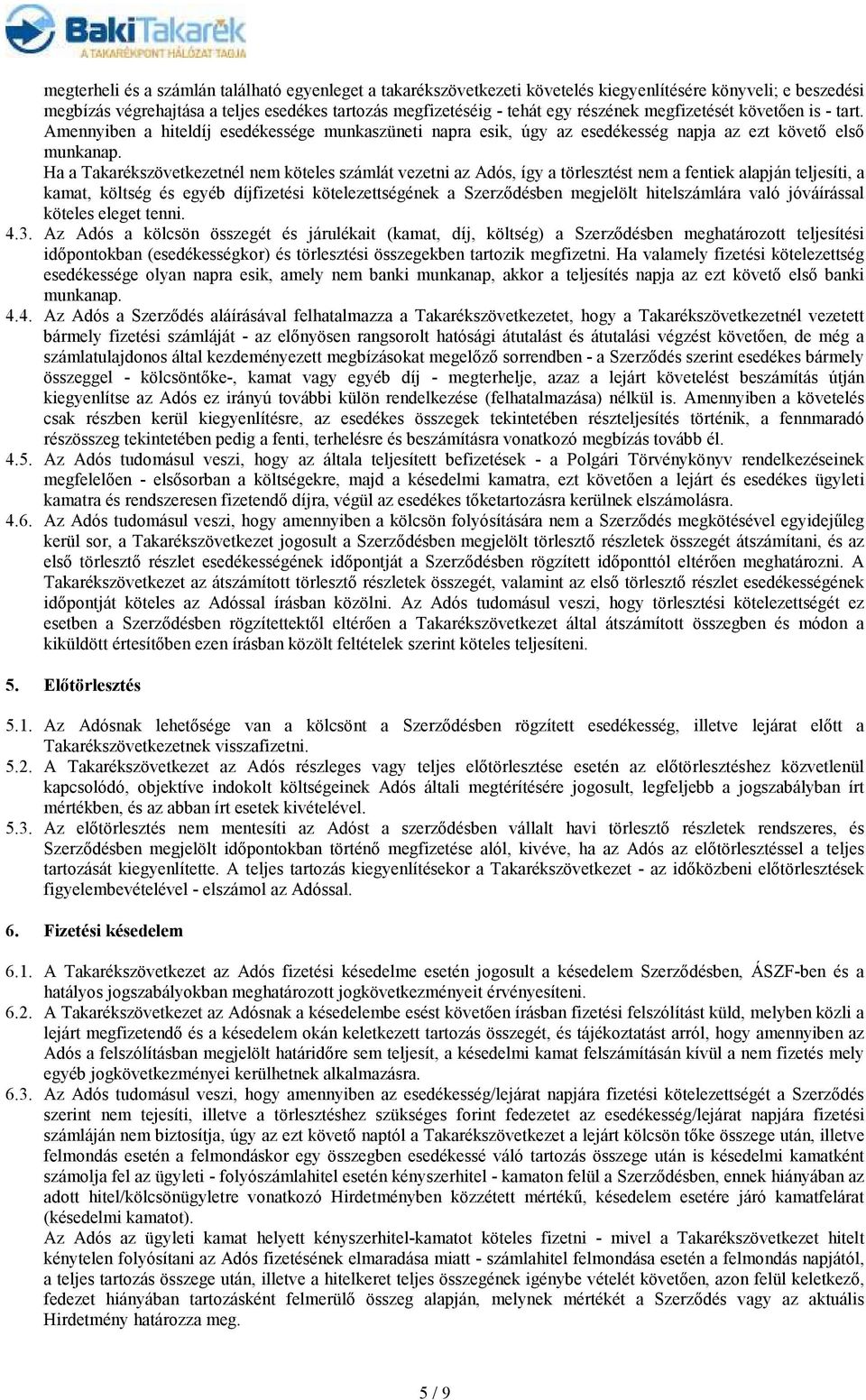 BakiTakarék
A TAKARÉKPONT HÁLÓZAT TAGJA

megterheli és a számlán található egyenleget a takarékszövetkezeti követelés kiegyenlítésére könyveli; e beszedési megbízás végrehajtása a teljes esedékes tartozás megfizetéséig - tehát egy részének megfizetését követően is - tart. Amennyiben a hiteldíj esedékessége munkaszüneti napra esik, úgy az esedékesség napja az ezt követő első munkanap.
Ha a Takarékszövetkezetnél nem köteles számlát vezetni az Adós, így a törlesztést nem a fentiek alapján teljesíti, a kamat, költség és egyéb díjfizetési kötelezettségének a Szerződésben megjelölt hitelszámlára való jóváírással köteles eleget tenni.

4.3. Az Adós a kölcsön összegét és járulékait (kamat, díj, költség) a Szerződésben meghatározott teljesítési időpontokban (esedékességkor) és törlesztési összegekben tartozik megfizetni. Ha valamely fizetési kötelezettség esedékessége olyan napra esik, amely nem banki munkanap, akkor a teljesítés napja az ezt követő első banki munkanap.

4.4. Az Adós a Szerződés aláírásával felhatalmazza a Takarékszövetkezetet, hogy a Takarékszövetkezetnél vezetett bármely fizetési számláját - az előnyösen rangsorolt hatósági átutalást és átutalási végzést követően, de még a számlatulajdonos által kezdeményezett megbízásokat megelőző sorrendben - a Szerződés szerint esedékes bármely összeggel - kölcsöntőke-, kamat vagy egyéb díj - megterhelje, azaz a lejárt követelést beszámítás útján kiegyenlítse az Adós ez irányú további külön rendelkezése (felhatalmazása) nélkül is. Amennyiben a követelés csak részben kerül kiegyenlítésre, az esedékes összegek tekintetében részteljesítés történik, a fennmaradó részösszeg tekintetében pedig a fenti, terhelésre és beszámításra vonatkozó megbízás tovább él.

4.5. Az Adós tudomásul veszi, hogy az általa teljesített befizetések - a Polgári Törvénykönyv rendelkezéseinek megfelelően - elsősorban a költségekre, majd a késedelmi kamatra, ezt követően a lejárt és esedékes ügyleti kamatra és rendszeresen fizetendő díjra, végül az esedékes tőketartozásra kerülnek elszámolásra.

4.6. Az Adós tudomásul veszi, hogy amennyiben a kölcsön folyósítására nem a Szerződés megkötésével egyidejűleg kerül sor, a Takarékszövetkezet jogosult a Szerződésben megjelölt törlesztő részletek összegét átszámítani, és az első törlesztő részlet esedékességének időpontját a Szerződésben rögzített időponttól eltérően meghatározni. A Takarékszövetkezet az átszámított törlesztő részletek összegét, valamint az első törlesztő részlet esedékességének időpontját köteles az Adóssal írásban közölni. Az Adós tudomásul veszi, hogy törlesztési kötelezettségét ez esetben a Szerződésben rögzítettektől eltérően a Takarékszövetkezet által átszámított összegben és módon a kiküldött értesítőben ezen írásban közölt feltételek szerint köteles teljesíteni.

5. Előtörlesztés

5.1. Az Adósnak lehetősége van a kölcsönt a Szerződésben rögzített esedékesség, illetve lejárat előtt a Takarékszövetkezetnek visszafizetni.

5.2. A Takarékszövetkezet az Adós részleges vagy teljes előtörlesztése esetén az előtörlesztéshez közvetlenül kapcsolódó, objektíve indokolt költségeinek Adós általi megtérítésére jogosult, legfeljebb a jogszabályban írt mértékben, és az abban írt esetek kivételével.

5.3. Az előtörlesztés nem mentesíti az Adóst a szerződésben vállalt havi törlesztő részletek rendszeres, és Szerződésben megjelölt időpontokban történő megfizetése alól, kivéve, ha az Adós az előtörlesztéssel a teljes tartozását kiegyenlítette. A teljes tartozás kiegyenlítésekor a Takarékszövetkezet - az időközbeni előtörlesztések figyelembevételével - elszámol az Adóssal.

6. Fizetési késedelem

6.1. A Takarékszövetkezet az Adós fizetési késedelme esetén jogosult a késedelem Szerződésben, ÁSZF-ben és a hatályos jogszabályokban meghatározott jogkövetkezményeit érvényesíteni.

6.2. A Takarékszövetkezet az Adósnak a késedelembe esést követően írásban fizetési felszólítást küld, melyben közli a lejárt megfizetendő és a késedelem okán keletkezett tartozás összegét, és tájékoztatást arról, hogy amennyiben az Adós a felszólításban megjelölt határidőre sem teljesít, a késedelmi kamat felszámításán kívül a nem fizetés mely egyéb jogkövetkezményei kerülhetnek alkalmazásra.

6.3. Az Adós tudomásul veszi, hogy amennyiben az esedékesség/lejárat napjára fizetési kötelezettségét a Szerződés szerint nem tejesíti, illetve a törlesztéshez szükséges forint fedezetet az esedékesség/lejárat napjára fizetési számláján nem biztosítja, úgy az ezt követő naptól a Takarékszövetkezet a lejárt kölcsön tőke összege után, illetve felmondás esetén a felmondáskor egy összegben esedékessé váló tartozás összege után is késedelmi kamatként számolja fel az ügyleti - folyószámlahitel esetén kényszerhitel - kamaton felül a Szerződésben, ennek hiányában az adott hitel/kölcsönügyletre vonatkozó Hirdetményben közzétett mértékű, késedelem esetére járó kamatfelárat (késedelmi kamatot).
Az Adós az ügyleti kamat helyett kényszerhitel-kamatot köteles fizetni - mivel a Takarékszövetkezet hitelt kénytelen folyósítani az Adós fizetésének elmaradása miatt - számlahitel felmondása esetén a felmondás napjától, a teljes tartozás összege után, illetve a hitelkeret teljes összegének igénybe vételét követően, azon felül keletkező, fedezet hiányában tartozásként felmerülő összeg alapján, melynek mértékét a Szerződés vagy az aktuális Hirdetmény határozza meg.

5 / 9